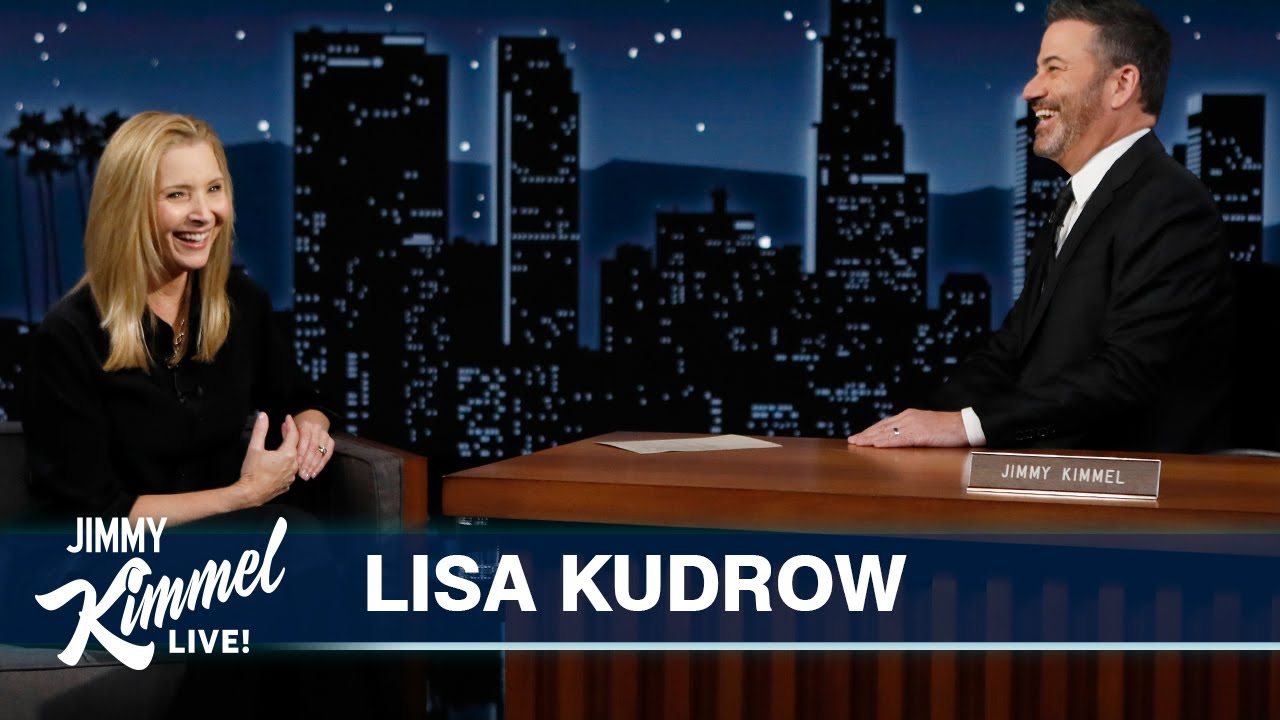 JIMMY KIMMEL

JIMMY
Kimmel
LIVE!

LISA KUDROW